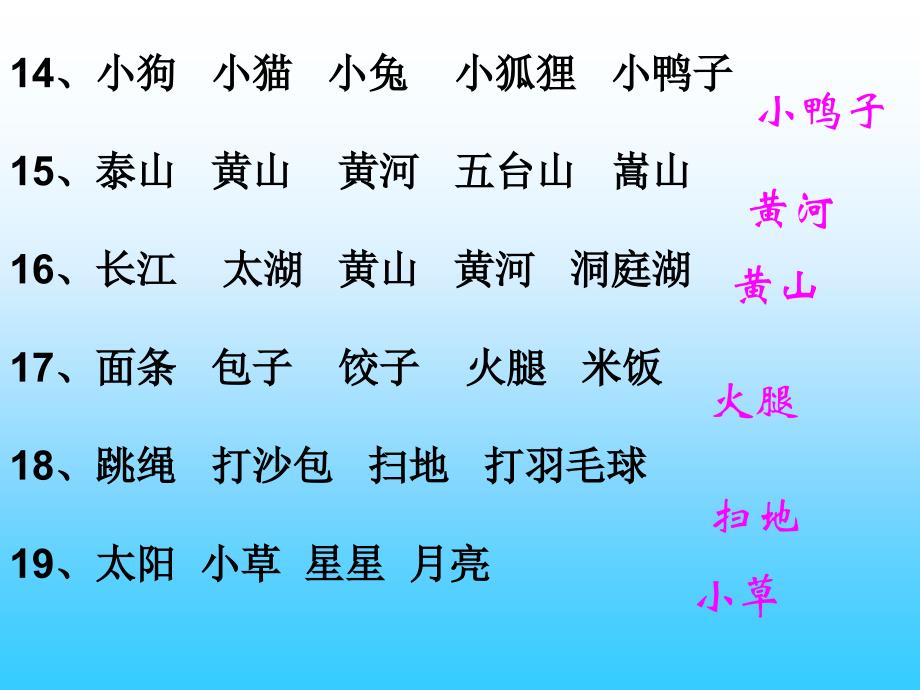 14、小狗　小猫　小兔　小狐狸　小鸭子

小鸭子

15、泰山　黄山　黄河　五台山　嵩山

黄河

16、长江　太湖　黄山　黄河　洞庭湖

黄山

17、面条　包子　饺子　火腿　米饭

火腿

18、跳绳　打沙包　扫地　打羽毛球

扫地

19、太阳　小草　星星　月亮

小草